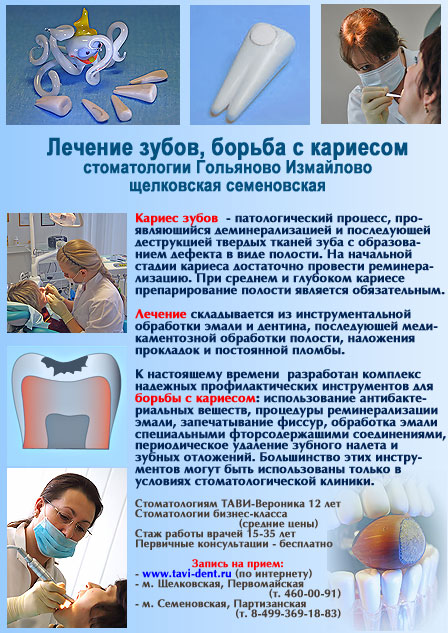 Лечение зубов, борьба с кариесом
стоматологии Гольяново Измайлово
щелковская семеновская

Кариес зубов - патологический процесс, проявляющийся деминерализацией и последующей деструкцией твердых тканей зуба с образованием дефекта в виде полости. На начальной стадии кариеса достаточно провести реминерализацию. При среднем и глубоком кариесе препарирование полости является обязательным.

Лечение складывается из инструментальной обработки эмали и дентина, последующей медикаментозной обработки полости, наложения прокладок и постоянной пломбы.

К настоящему времени разработан комплекс надежных профилактических инструментов для борьбы с кариесом: использование антибактериальных веществ, процедуры реминерализации эмали, запечатывание фиссур, обработка эмали специальными фторсодержащими соединениями, периодическое удаление зубного налета и зубных отложений. Большинство этих инструментов могут быть использованы только в условиях стоматологической клиники.

Стоматологиям ТАВИ-Вероника 12 лет
Стоматологии бизнес-класса
(средние цены)
Стаж работы врачей 15-35 лет
Первичные консультации - бесплатно

Запись на прием:
- www.tavi-dent.ru (по интернету)
- м. Щелковская, Первомайская
(т. 460-00-91)
- м. Семеновская, Партизанская
(т. 8-499-369-18-83)